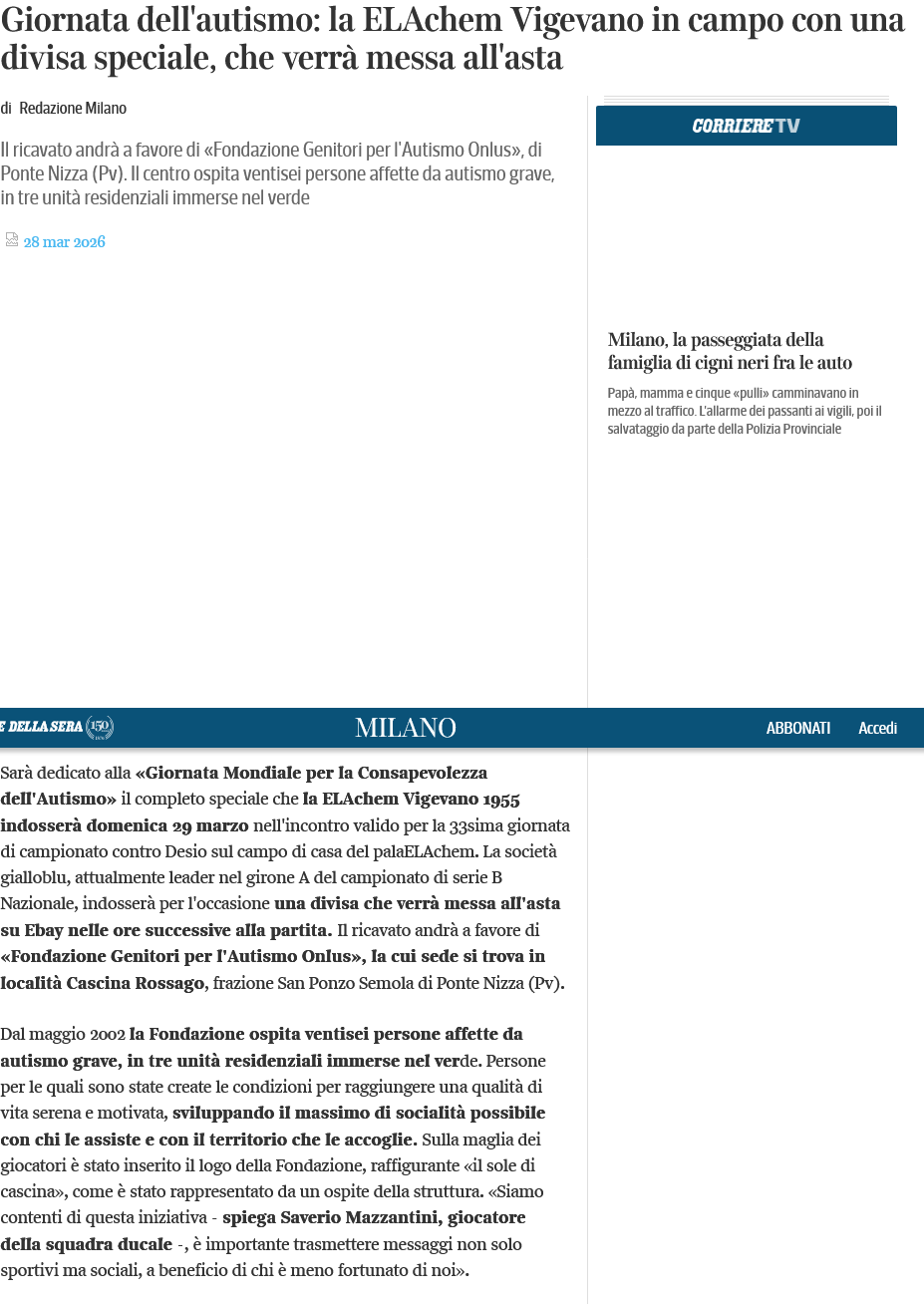 Giornata dell'autismo: la ELAchem Vigevano in campo con una divisa speciale, che verrà messa all'asta

di Redazione Milano

Il ricavato andrà a favore di «Fondazione Genitori per l'Autismo Onlus», di Ponte Nizza (Pv). Il centro ospita ventisei persone affette da autismo grave, in tre unità residenziali immerse nel verde

28 mar 2026

CORRIERE TV

Milano, la passeggiata della famiglia di cigni neri fra le auto

Papà, mamma e cinque «pulli» camminavano in mezzo al traffico. L'allarme dei passanti ai vigili, poi il salvataggio da parte della Polizia Provinciale

E DELLA SERA 150

MILANO

ABBONATI Accedi

Sarà dedicato alla «Giornata Mondiale per la Consapevolezza dell'Autismo» il completo speciale che la ELAchem Vigevano 1955 indosserà domenica 29 marzo nell'incontro valido per la 33sima giornata di campionato contro Desio sul campo di casa del palaELAchem. La società gialloblu, attualmente leader nel girone A del campionato di serie B Nazionale, indosserà per l'occasione una divisa che verrà messa all'asta su Ebay nelle ore successive alla partita. Il ricavato andrà a favore di «Fondazione Genitori per l'Autismo Onlus», la cui sede si trova in località Cascina Rossago, frazione San Ponzo Semola di Ponte Nizza (Pv).

Dal maggio 2002 la Fondazione ospita ventisei persone affette da autismo grave, in tre unità residenziali immerse nel verde. Persone per le quali sono state create le condizioni per raggiungere una qualità di vita serena e motivata, sviluppando il massimo di socialità possibile con chi le assiste e con il territorio che le accoglie. Sulla maglia dei giocatori è stato inserito il logo della Fondazione, raffigurante «il sole di cascina», come è stato rappresentato da un ospite della struttura. «Siamo contenti di questa iniziativa - spiega Saverio Mazzantini, giocatore della squadra ducale -, è importante trasmettere messaggi non solo sportivi ma sociali, a beneficio di chi è meno fortunato di noi».